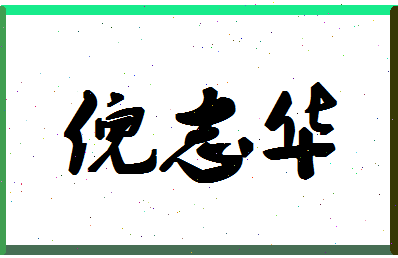 倪志华